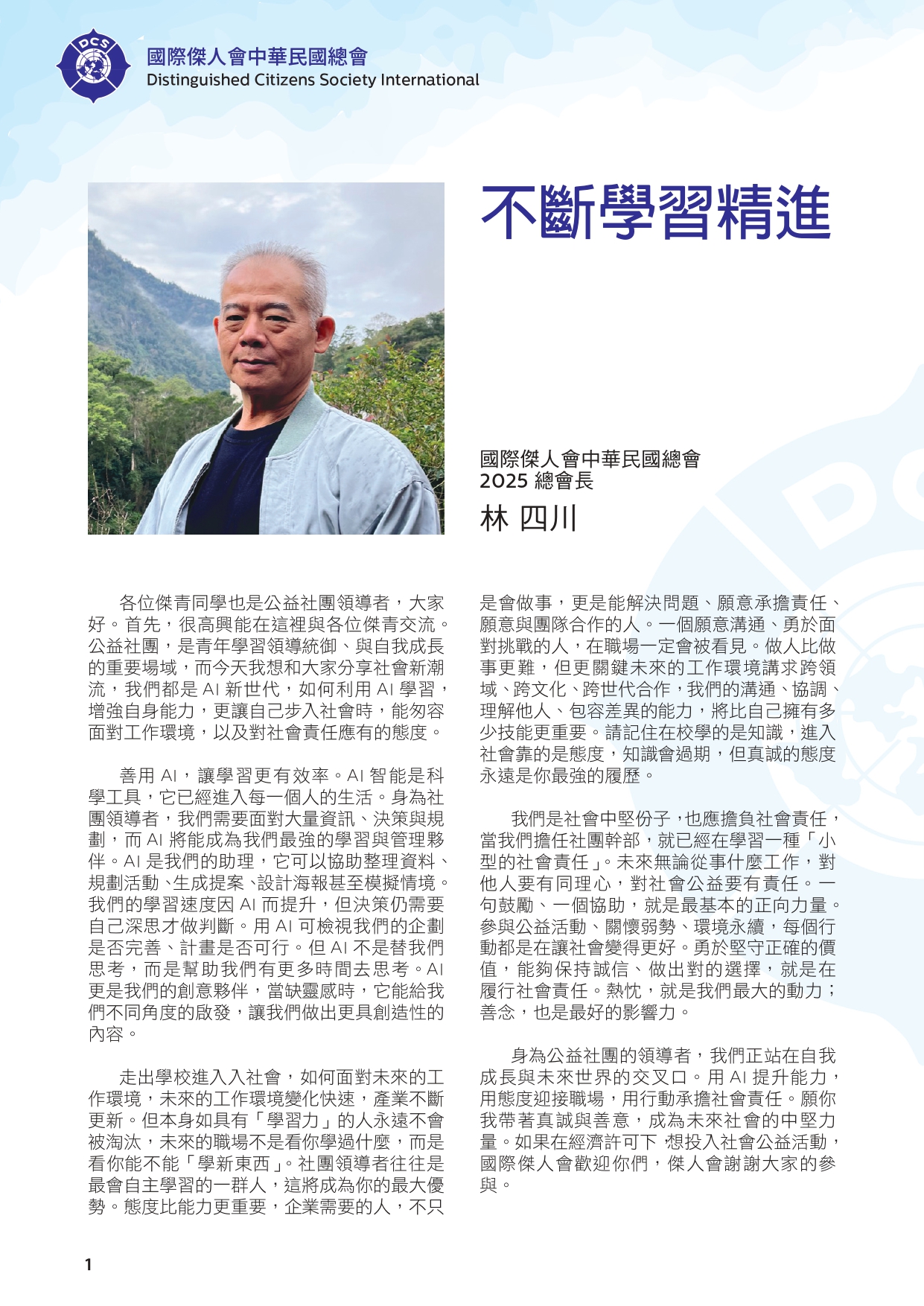 DCS

國際傑人會中華民國總會
Distinguished Citizens Society International

不斷學習精進

國際傑人會中華民國總會
2025 總會長
林 四川

各位傑青同學也是公益社團領導者，大家好。首先，很高興能在這裡與各位傑青交流。公益社團，是青年學習領導統御、與自我成長的重要場域，而今天我想和大家分享社會新潮流，我們都是 AI 新世代，如何利用 AI 學習，增強自身能力，更讓自己步入社會時，能匆容面對工作環境，以及對社會責任應有的態度。

善用 AI，讓學習更有效率。AI 智能是科學工具，它已經進入每一個人的生活。身為社團領導者，我們需要面對大量資訊、決策與規劃，而 AI 將能成為我們最強的學習與管理夥伴。AI 是我們的助理，它可以協助整理資料、規劃活動、生成提案、設計海報甚至模擬情境。我們的學習速度因 AI 而提升，但決策仍需要自己深思才做判斷。用 AI 可檢視我們的企劃是否完善、計畫是否可行。但 AI 不是替我們思考，而是幫助我們有更多時間去思考。AI 更是我們的創意夥伴，當缺靈感時，它能給我們不同角度的啟發，讓我們做出更具創造性的內容。

走出學校進入入社會，如何面對未來的工作環境，未來的工作環境變化快速，產業不斷更新。但本身如具有「學習力」的人永遠不會被淘汰，未來的職場不是看你學過什麼，而是看你能不能「學新東西」。社團領導者往往是最會自主學習的一群人，這將成為你的最大優勢。態度比能力更重要，企業需要的人，不只是會做事，更是能解決問題、願意承擔責任、願意與團隊合作的人。一個願意溝通、勇於面對挑戰的人，在職場一定會被看見。做人比做事更難，但更關鍵未來的工作環境講求跨領域、跨文化、跨世代合作，我們的溝通、協調、理解他人、包容差異的能力，將比自己擁有多少技能更重要。請記住在校學的是知識，進入社會靠的是態度，知識會過期，但真誠的態度永遠是你最強的履歷。

我們是社會中堅份子，也應擔負社會責任，當我們擔任社團幹部，就已經在學習一種「小型的社會責任」。未來無論從事什麼工作，對他人要有同理心，對社會公益要有責任。一句鼓勵、一個協助，就是最基本的正向力量。參與公益活動、關懷弱勢、環境永續，每個行動都是在讓社會變得更好。勇於堅守正確的價值，能夠保持誠信、做出對的選擇，就是在履行社會責任。熱忱，就是我們最大的動力；善念，也是最好的影響力。

身為公益社團的領導者，我們正站在自我成長與未來世界的交叉口。用 AI 提升能力，用態度迎接職場，用行動承擔社會責任。願你我帶著真誠與善意，成為未來社會的中堅力量。如果在經濟許可下，想投入社會公益活動，國際傑人會歡迎你們，傑人會謝謝大家的參與。

1